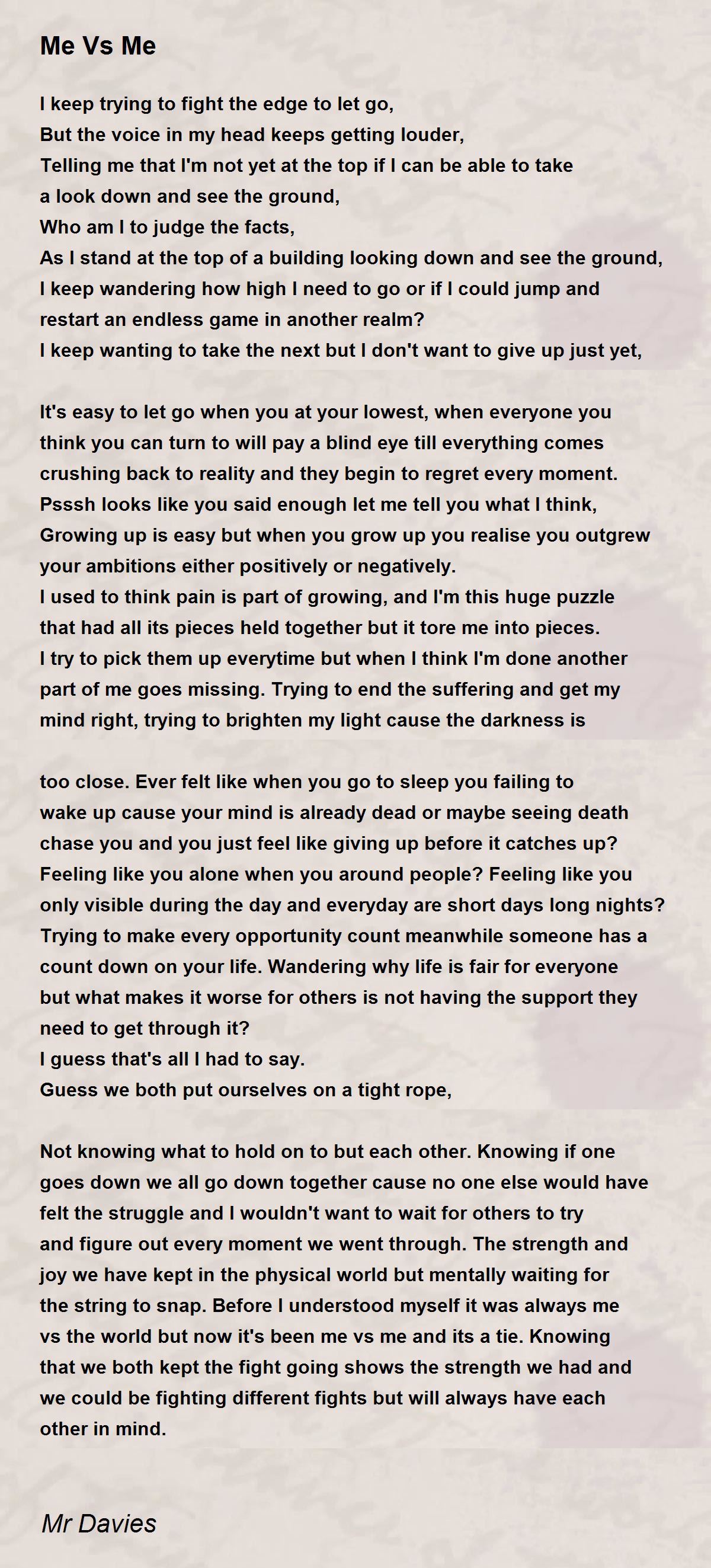 Me Vs Me

I keep trying to fight the edge to let go,
But the voice in my head keeps getting louder,
Telling me that I'm not yet at the top if I can be able to take a look down and see the ground,
Who am I to judge the facts,
As I stand at the top of a building looking down and see the ground,
I keep wandering how high I need to go or if I could jump and restart an endless game in another realm?
I keep wanting to take the next but I don't want to give up just yet,

It's easy to let go when you at your lowest, when everyone you think you can turn to will pay a blind eye till everything comes crushing back to reality and they begin to regret every moment.
Psssh looks like you said enough let me tell you what I think,
Growing up is easy but when you grow up you realise you outgrew your ambitions either positively or negatively.
I used to think pain is part of growing, and I'm this huge puzzle that had all its pieces held together but it tore me into pieces.
I try to pick them up everytime but when I think I'm done another part of me goes missing. Trying to end the suffering and get my mind right, trying to brighten my light cause the darkness is

too close. Ever felt like when you go to sleep you failing to wake up cause your mind is already dead or maybe seeing death chase you and you just feel like giving up before it catches up?
Feeling like you alone when you around people? Feeling like you only visible during the day and everyday are short days long nights?
Trying to make every opportunity count meanwhile someone has a count down on your life. Wandering why life is fair for everyone but what makes it worse for others is not having the support they need to get through it?
I guess that's all I had to say.
Guess we both put ourselves on a tight rope,

Not knowing what to hold on to but each other. Knowing if one goes down we all go down together cause no one else would have felt the struggle and I wouldn't want to wait for others to try and figure out every moment we went through. The strength and joy we have kept in the physical world but mentally waiting for the string to snap. Before I understood myself it was always me vs the world but now it's been me vs me and its a tie. Knowing that we both kept the fight going shows the strength we had and we could be fighting different fights but will always have each other in mind.

Mr Davies